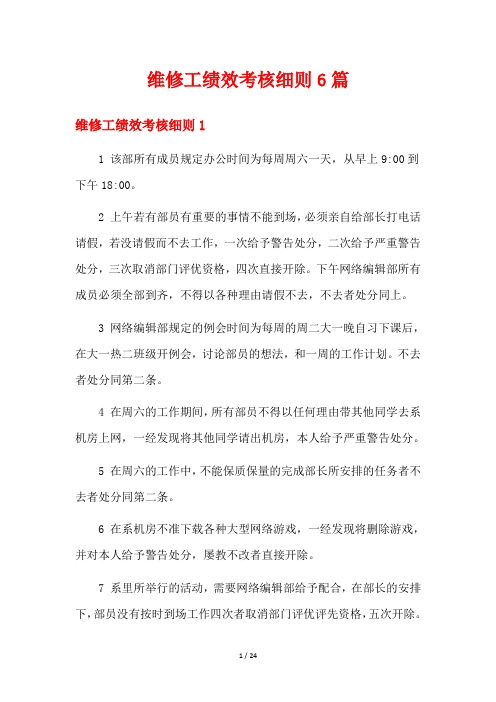 维修工绩效考核细则6篇

维修工绩效考核细则1

1 该部所有成员规定办公时间为每周周六一天，从早上9:00到下午18:00。

2 上午若有部员有重要的事情不能到场，必须亲自给部长打电话请假，若没请假而不去工作，一次给予警告处分，二次给予严重警告处分，三次取消部门评优资格，四次直接开除。下午网络编辑部所有成员必须全部到齐，不得以各种理由请假不去，不去者处分同上。

3 网络编辑部规定的例会时间为每周的周二大一晚自习下课后，在大一热二班级开例会，讨论部员的想法，和一周的工作计划。不去者处分同第二条。

4 在周六的工作期间，所有部员不得以任何理由带其他同学去系机房上网，一经发现将其他同学请出机房，本人给予严重警告处分。

5 在周六的工作中，不能保质保量的完成部长所安排的任务者不去者处分同第二条。

6 在系机房不准下载各种大型网络游戏，一经发现将删除游戏，并对本人给予警告处分，屡教不改者直接开除。

7 系里所举行的活动，需要网络编辑部给予配合，在部长的安排下，部员没有按时到场工作四次者取消部门评优评先资格，五次开除。

1 / 24